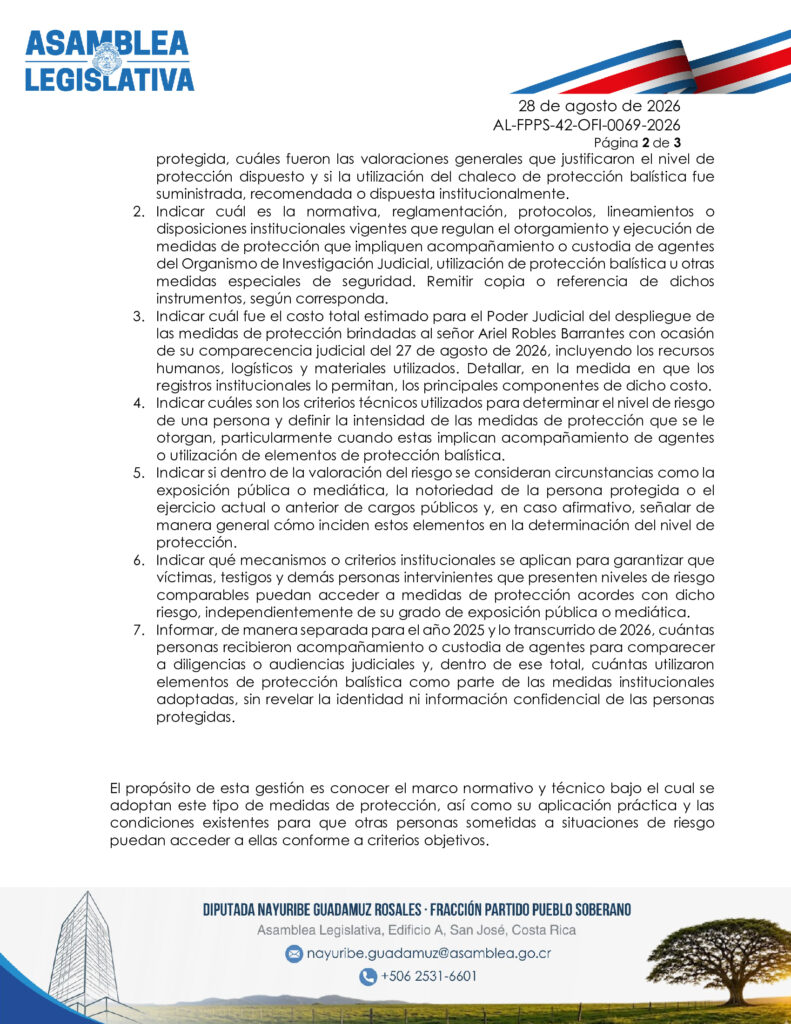 ASAMBLEA LEGISLATIVA

28 de agosto de 2026
AL-FPPS-42-OFI-0069-2026
Página 2 de 3

protegida, cuáles fueron las valoraciones generales que justificaron el nivel de protección dispuesto y si la utilización del chaleco de protección balística fue suministrada, recomendada o dispuesta institucionalmente.

2. Indicar cuál es la normativa, reglamentación, protocolos, lineamientos o disposiciones institucionales vigentes que regulan el otorgamiento y ejecución de medidas de protección que impliquen acompañamiento o custodia de agentes del Organismo de Investigación Judicial, utilización de protección balística u otras medidas especiales de seguridad. Remitir copia o referencia de dichos instrumentos, según corresponda.
3. Indicar cuál fue el costo total estimado para el Poder Judicial del despliegue de las medidas de protección brindadas al señor Ariel Robles Barrantes con ocasión de su comparecencia judicial del 27 de agosto de 2026, incluyendo los recursos humanos, logísticos y materiales utilizados. Detallar, en la medida en que los registros institucionales lo permitan, los principales componentes de dicho costo.
4. Indicar cuáles son los criterios técnicos utilizados para determinar el nivel de riesgo de una persona y definir la intensidad de las medidas de protección que se le otorgan, particularmente cuando estas implican acompañamiento de agentes o utilización de elementos de protección balística.
5. Indicar si dentro de la valoración del riesgo se consideran circunstancias como la exposición pública o mediática, la notoriedad de la persona protegida o el ejercicio actual o anterior de cargos públicos y, en caso afirmativo, señalar de manera general cómo inciden estos elementos en la determinación del nivel de protección.
6. Indicar qué mecanismos o criterios institucionales se aplican para garantizar que víctimas, testigos y demás personas intervinientes que presenten niveles de riesgo comparables puedan acceder a medidas de protección acordes con dicho riesgo, independientemente de su grado de exposición pública o mediática.
7. Informar, de manera separada para el año 2025 y lo transcurrido de 2026, cuántas personas recibieron acompañamiento o custodia de agentes para comparecer a diligencias o audiencias judiciales y, dentro de ese total, cuántas utilizaron elementos de protección balística como parte de las medidas institucionales adoptadas, sin revelar la identidad ni información confidencial de las personas protegidas.

El propósito de esta gestión es conocer el marco normativo y técnico bajo el cual se adoptan este tipo de medidas de protección, así como su aplicación práctica y las condiciones existentes para que otras personas sometidas a situaciones de riesgo puedan acceder a ellas conforme a criterios objetivos.

DIPUTADA NAYURIBE GUADAMUZ ROSALES · FRACCIÓN PARTIDO PUEBLO SOBERANO
Asamblea Legislativa, Edificio A, San José, Costa Rica
nayuribe.guadamuz@asamblea.go.cr
+506 2531-6601